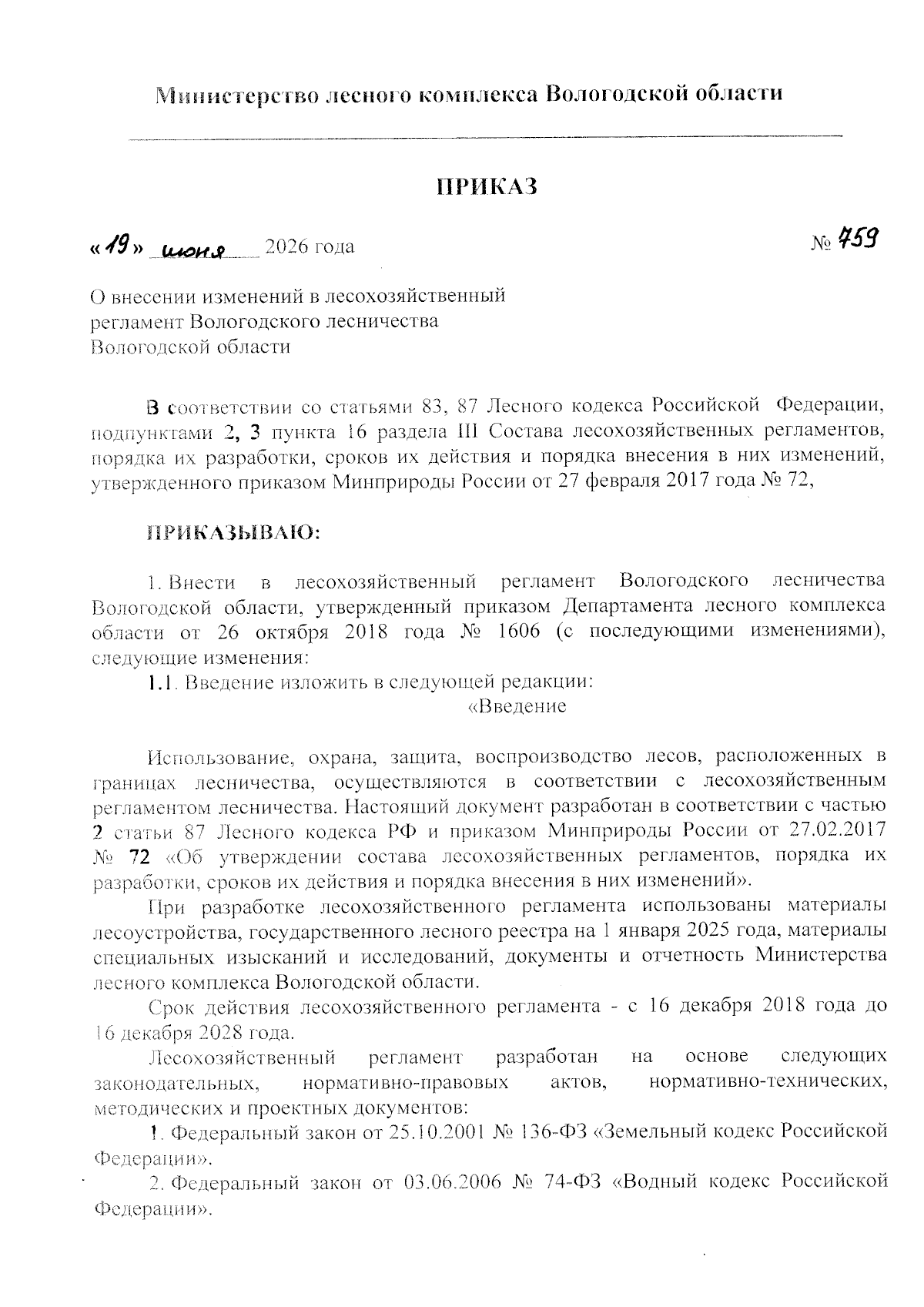 Министерство лесного комплекса Вологодской области

ПРИКАЗ

«19» июня 2026 года

№ 759

О внесении изменений в лесохозяйственный регламент Вологодского лесничества Вологодской области

В соответствии со статьями 83, 87 Лесного кодекса Российской Федерации, подпунктами 2, 3 пункта 16 раздела III Состава лесохозяйственных регламентов, порядка их разработки, сроков их действия и порядка внесения в них изменений, утвержденного приказом Минприроды России от 27 февраля 2017 года № 72,

ПРИКАЗЫВАЮ:

1. Внести в лесохозяйственный регламент Вологодского лесничества Вологодской области, утвержденный приказом Департамента лесного комплекса области от 26 октября 2018 года № 1606 (с последующими изменениями), следующие изменения:

1.1. Введение изложить в следующей редакции:

«Введение

Использование, охрана, защита, воспроизводство лесов, расположенных в границах лесничества, осуществляются в соответствии с лесохозяйственным регламентом лесничества. Настоящий документ разработан в соответствии с частью 2 статьи 87 Лесного кодекса РФ и приказом Минприроды России от 27.02.2017 № 72 «Об утверждении состава лесохозяйственных регламентов, порядка их разработки, сроков их действия и порядка внесения в них изменений».

При разработке лесохозяйственного регламента использованы материалы лесоустройства, государственного лесного реестра на 1 января 2025 года, материалы специальных изысканий и исследований, документы и отчетность Министерства лесного комплекса Вологодской области.

Срок действия лесохозяйственного регламента - с 16 декабря 2018 года до 16 декабря 2028 года.

Лесохозяйственный регламент разработан на основе следующих законодательных, нормативно-правовых актов, нормативно-технических, методических и проектных документов:

1. Федеральный закон от 25.10.2001 № 136-ФЗ «Земельный кодекс Российской Федерации».

2. Федеральный закон от 03.06.2006 № 74-ФЗ «Водный кодекс Российской Федерации».